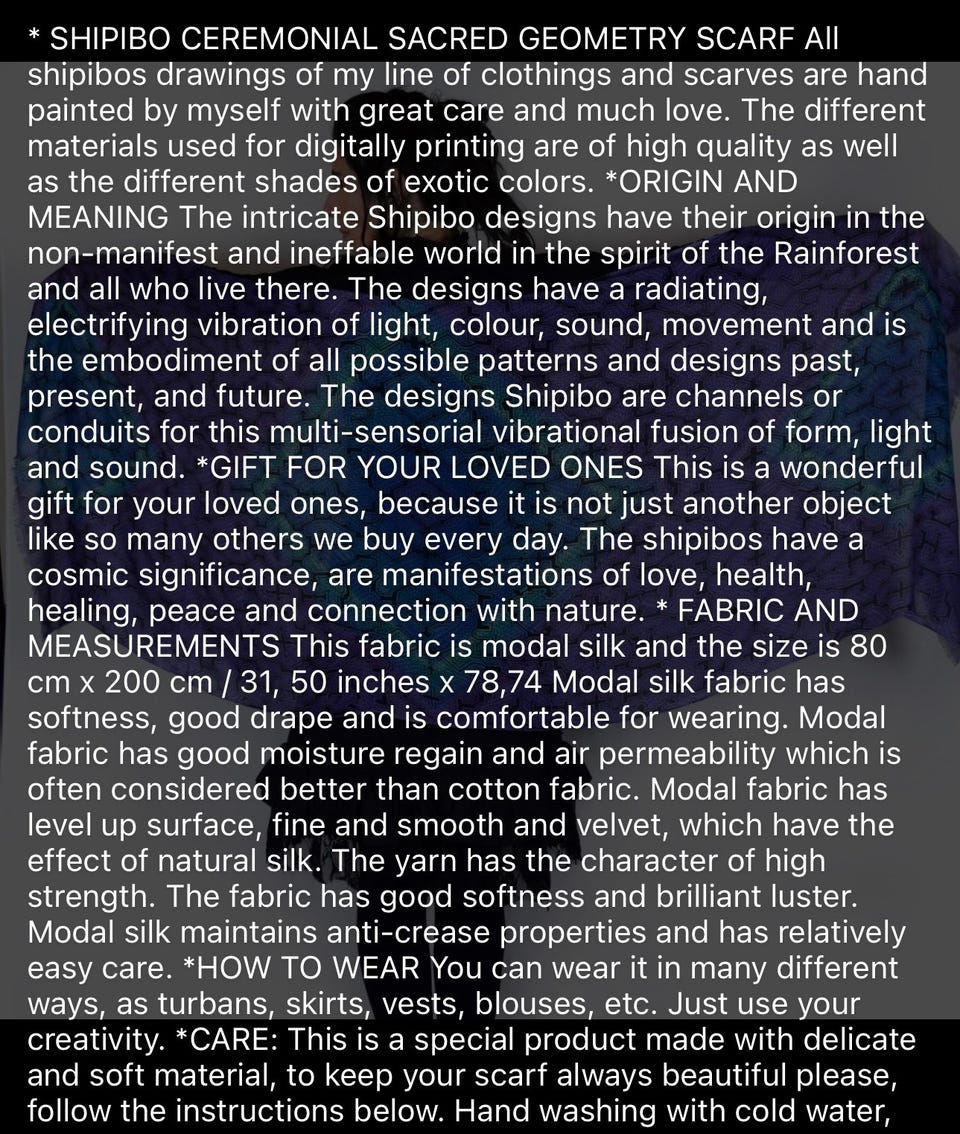 * SHIPIBO CEREMONIAL SACRED GEOMETRY SCARF All shipibos drawings of my line of clothings and scarves are hand painted by myself with great care and much love. The different materials used for digitally printing are of high quality as well as the different shades of exotic colors. *ORIGIN AND MEANING The intricate Shipibo designs have their origin in the non-manifest and ineffable world in the spirit of the Rainforest and all who live there. The designs have a radiating, electrifying vibration of light, colour, sound, movement and is the embodiment of all possible patterns and designs past, present, and future. The designs Shipibo are channels or conduits for this multi-sensorial vibrational fusion of form, light and sound. *GIFT FOR YOUR LOVED ONES This is a wonderful gift for your loved ones, because it is not just another object like so many others we buy every day. The shipibos have a cosmic significance, are manifestations of love, health, healing, peace and connection with nature. * FABRIC AND MEASUREMENTS This fabric is modal silk and the size is 80 cm x 200 cm / 31, 50 inches x 78,74 Modal silk fabric has softness, good drape and is comfortable for wearing. Modal fabric has good moisture regain and air permeability which is often considered better than cotton fabric. Modal fabric has level up surface, fine and smooth and velvet, which have the effect of natural silk. The yarn has the character of high strength. The fabric has good softness and brilliant luster. Modal silk maintains anti-crease properties and has relatively easy care. *HOW TO WEAR You can wear it in many different ways, as turbans, skirts, vests, blouses, etc. Just use your creativity. *CARE: This is a special product made with delicate and soft material, to keep your scarf always beautiful please, follow the instructions below. Hand washing with cold water,